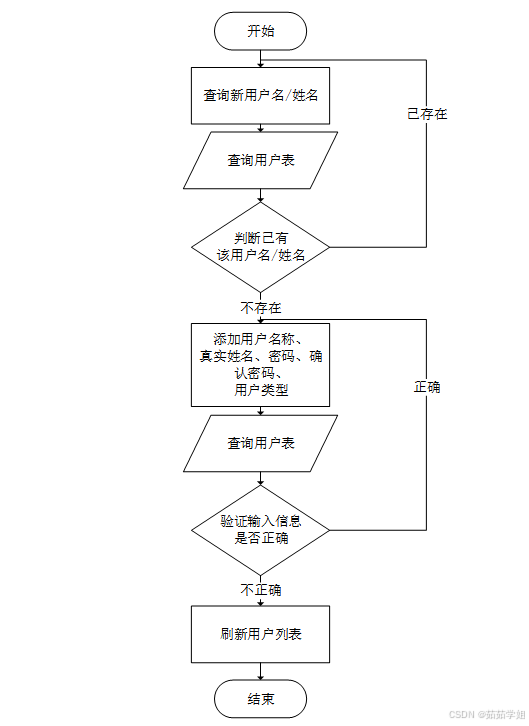 开始

查询新用户名/姓名

已存在

查询用户表

判断已有该用户名/姓名

不存在

添加用户名称、真实姓名、密码、确认密码、用户类型

正确

查询用户表

验证输入信息是否正确

不正确

刷新用户列表

结束

CSDN @茹茹学姐